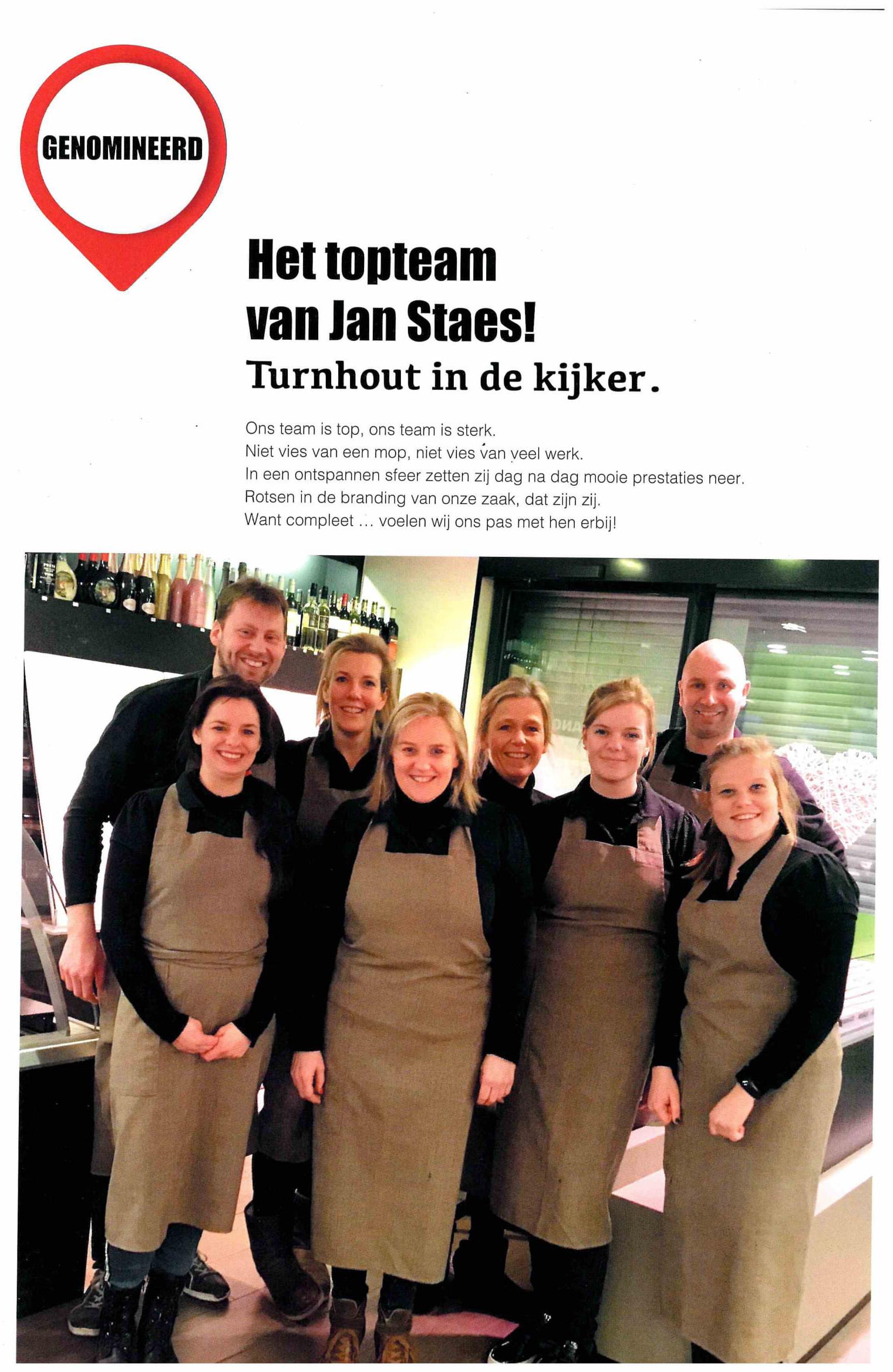 GENOMINEERD

Het topteam van Jan Staes!

Turnhout in de kijker.

Ons team is top, ons team is sterk.
Niet vies van een mop, niet vies van veel werk.
In een ontspannen sfeer zetten zij dag na dag mooie prestaties neer.
Rotsen in de branding van onze zaak, dat zijn zij.
Want compleet ... voelen wij ons pas met hen erbij!